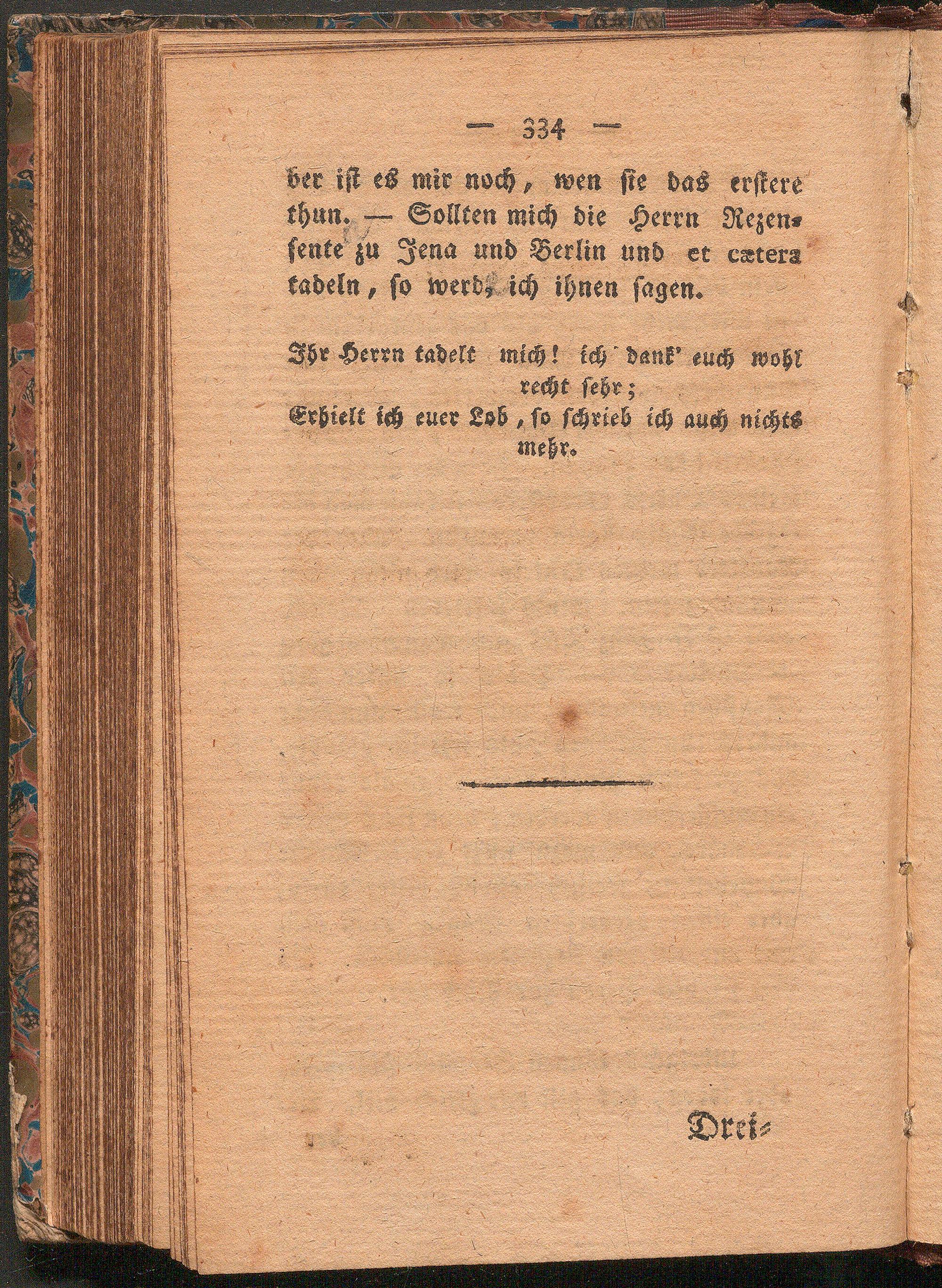 — 334 —

ber ist es mir noch, wen sie das erstere thun. — Sollten mich die Herrn Rezensente zu Jena und Berlin und et cætera tadeln, so werd' ich ihnen sagen.

Ihr Herrn tadelt mich! ich dank' euch wohl recht sehr;
Erhielt ich euer Lob, so schrieb ich auch nichts mehr.

Drei-